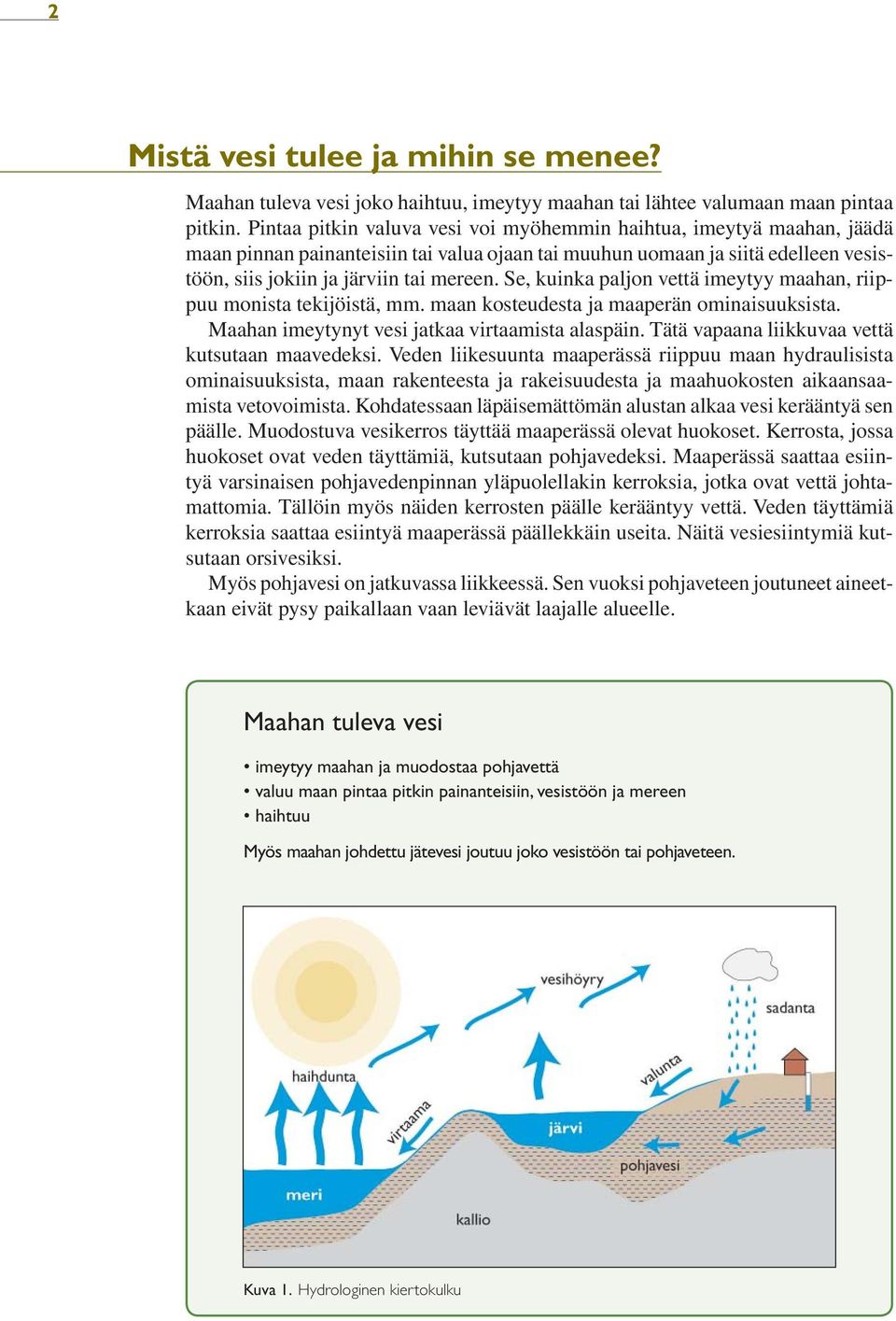 2

Mistä vesi tulee ja mihin se menee?

Maahan tuleva vesi joko haihtuu, imeytyy maahan tai lähtee valumaan maan pintaa pitkin. Pintaa pitkin valuva vesi voi myöhemmin haihtua, imeytyä maahan, jäädä maan pinnan painanteisiin tai valua ojaan tai muuhun uomaan ja siitä edelleen vesistöön, siis jokiin ja järviin tai mereen. Se, kuinka paljon vettä imeytyy maahan, riippuu monista tekijöistä, mm. maan kosteudesta ja maaperän ominaisuuksista.

Maahan imeytynyt vesi jatkaa virtaamista alaspäin. Tätä vapaana liikkuvaa vettä kutsutaan maavedeksi. Veden liikesuunta maaperässä riippuu maan hydraulisista ominaisuuksista, maan rakenteesta ja rakeisuudesta ja maahuokosten aikaansaamista vetovoimista. Kohdatessaan läpäisemättömän alustan alkaa vesi kerääntyä sen päälle. Muodostuva vesikerros täyttää maaperässä olevat huokoset. Kerrosta, jossa huokoset ovat veden täyttämiä, kutsutaan pohjavedeksi. Maaperässä saattaa esiintyä varsinaisen pohjavedenpinnan yläpuolellakin kerroksia, jotka ovat vettä johtamattomia. Tällöin myös näiden kerrosten päälle kerääntyy vettä. Veden täyttämiä kerroksia saattaa esiintyä maaperässä päällekkäin useita. Näitä vesiesiintymiä kutsutaan orsivesiksi.

Myös pohjavesi on jatkuvassa liikkeessä. Sen vuoksi pohjaveteen joutuneet aineetkaan eivät pysy paikallaan vaan leviävät laajalle alueelle.

Maahan tuleva vesi

• imeytyy maahan ja muodostaa pohjavettä
• valuu maan pintaa pitkin painanteisiin, vesistöön ja mereen
• haihtuu

Myös maahan johdettu jätevesi joutuu joko vesistöön tai pohjaveteen.

vesihöyry
sadanta
haihdunta
valunta
virtaama
järvi
pohjavesi
meri
kallio

Kuva 1. Hydrologinen kiertokulku